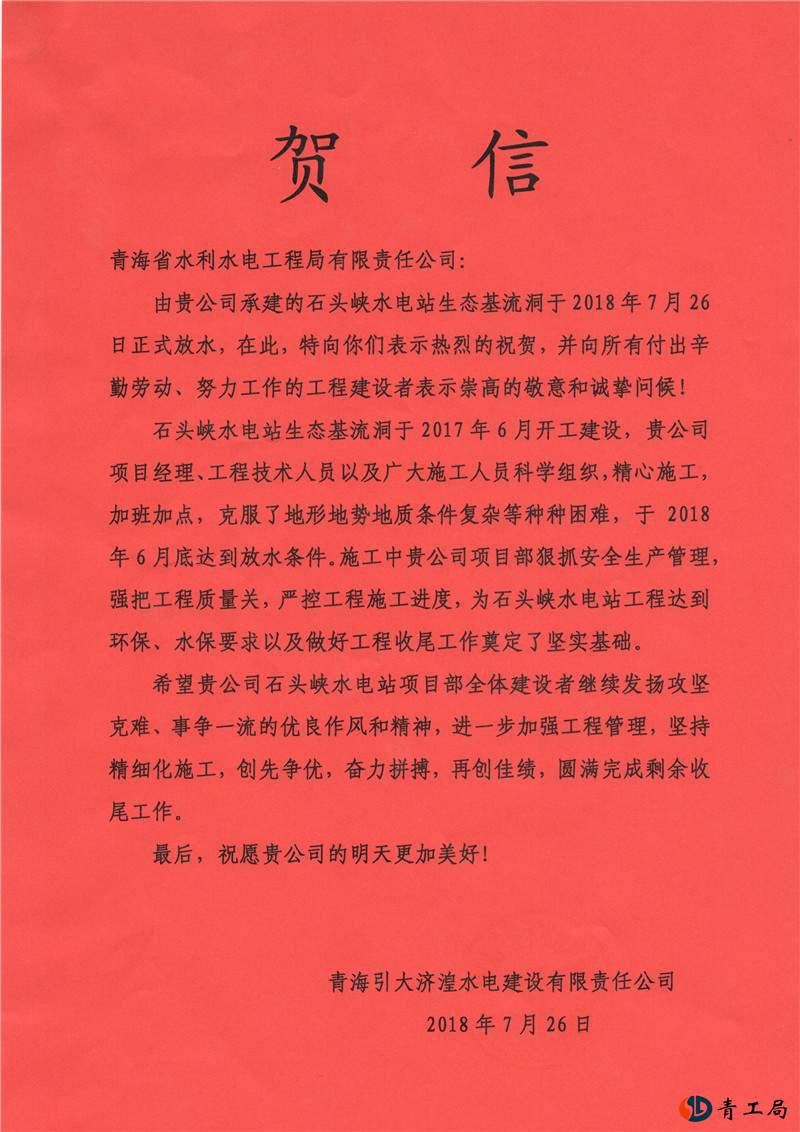 贺 信

青海省水利水电工程局有限责任公司：

由贵公司承建的石头峡水电站生态基流洞于 2018 年 7 月 26 日正式放水，在此，特向你们表示热烈的祝贺，并向所有付出辛勤劳动、努力工作的工程建设者表示崇高的敬意和诚挚问候！

石头峡水电站生态基流洞于 2017 年 6 月开工建设，贵公司项目经理、工程技术人员以及广大施工人员科学组织，精心施工，加班加点，克服了地形地势地质条件复杂等种种困难，于 2018 年 6 月底达到放水条件。施工中贵公司项目部狠抓安全生产管理，强把工程质量关，严控工程施工进度，为石头峡水电站工程达到环保、水保要求以及做好工程收尾工作奠定了坚实基础。

希望贵公司石头峡水电站项目部全体建设者继续发扬攻坚克难、事争一流的优良作风和精神，进一步加强工程管理，坚持精细化施工，创先争优，奋力拼搏，再创佳绩，圆满完成剩余收尾工作。

最后，祝愿贵公司的明天更加美好！

青海引大济湟水电建设有限责任公司

2018 年 7 月 26 日

青工局